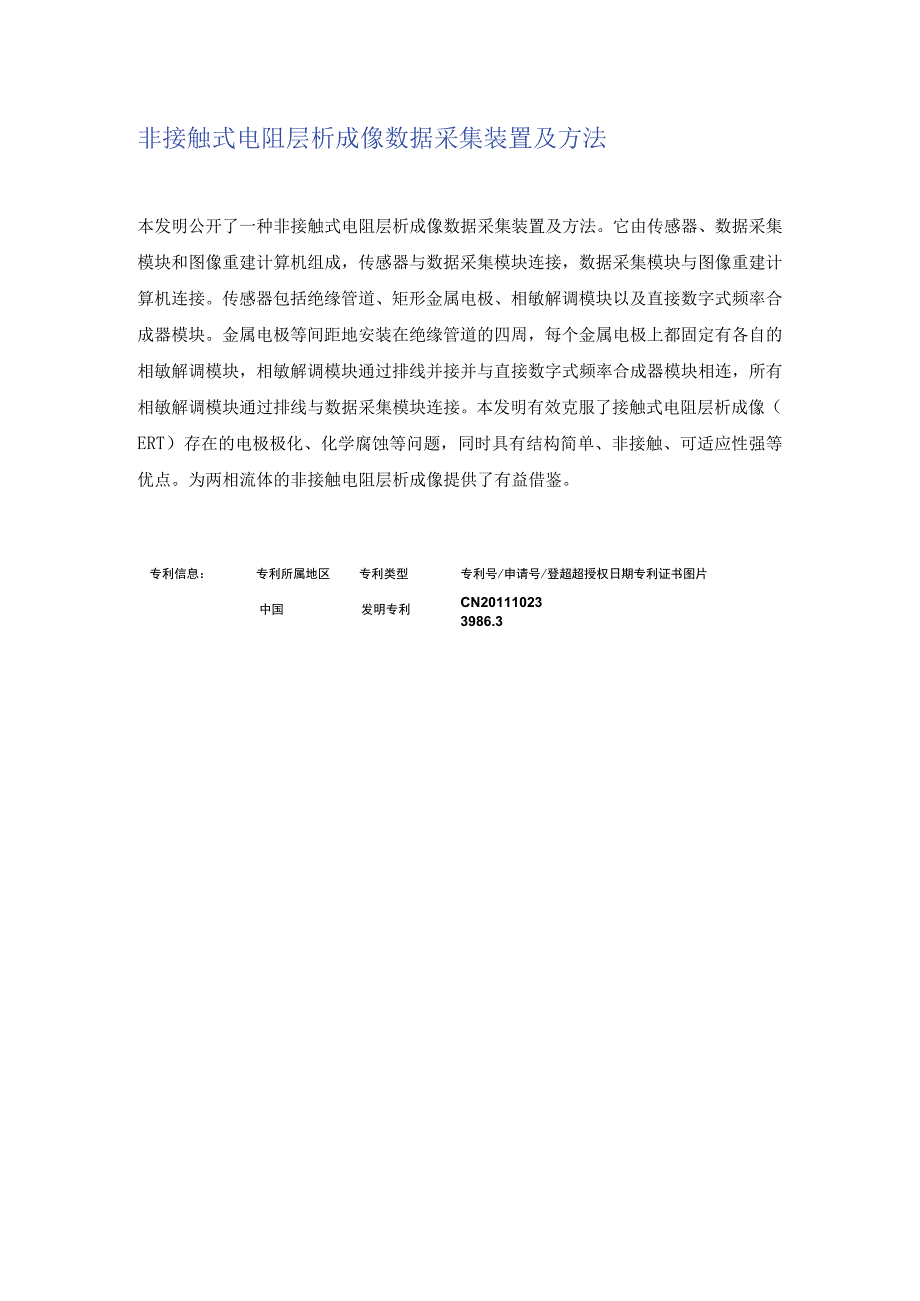 非接触式电阻层析成像数据采集装置及方法

本发明公开了一种非接触式电阻层析成像数据采集装置及方法。它由传感器、数据采集模块和图像重建计算机组成，传感器与数据采集模块连接，数据采集模块与图像重建计算机连接。传感器包括绝缘管道、矩形金属电极、相敏解调模块以及直接数字式频率合成器模块。金属电极等间距地安装在绝缘管道的四周，每个金属电极上都固定有各自的相敏解调模块，相敏解调模块通过排线并接并与直接数字式频率合成器模块相连，所有相敏解调模块通过排线与数据采集模块连接。本发明有效克服了接触式电阻层析成像（ERT）存在的电极极化、化学腐蚀等问题，同时具有结构简单、非接触、可适应性强等优点。为两相流体的非接触电阻层析成像提供了有益借鉴。

| 专利信息： | 专利所属地区 | 专利类型 | 专利号/申请号/登超超授权日期专利证书图片 |
|---|---|---|---|
| | 中国 | 发明专利 | CN201110233986.3 |